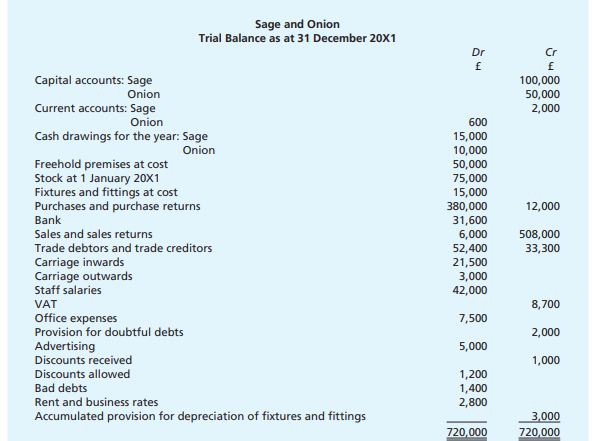 Sage and Onion
Trial Balance as at 31 December 20X1

| | Dr £ | Cr £ |
|---|---|---|
| Capital accounts: Sage | | 100,000 |
| Onion | | 50,000 |
| Current accounts: Sage | | 2,000 |
| Onion | 600 | |
| Cash drawings for the year: Sage | 15,000 | |
| Onion | 10,000 | |
| Freehold premises at cost | 50,000 | |
| Stock at 1 January 20X1 | 75,000 | |
| Fixtures and fittings at cost | 15,000 | |
| Purchases and purchase returns | 380,000 | 12,000 |
| Bank | 31,600 | |
| Sales and sales returns | 6,000 | 508,000 |
| Trade debtors and trade creditors | 52,400 | 33,300 |
| Carriage inwards | 21,500 | |
| Carriage outwards | 3,000 | |
| Staff salaries | 42,000 | |
| VAT | | 8,700 |
| Office expenses | 7,500 | |
| Provision for doubtful debts | | 2,000 |
| Advertising | 5,000 | |
| Discounts received | | 1,000 |
| Discounts allowed | 1,200 | |
| Bad debts | 1,400 | |
| Rent and business rates | 2,800 | |
| Accumulated provision for depreciation of fixtures and fittings | | 3,000 |
| | 720,000 | 720,000 |